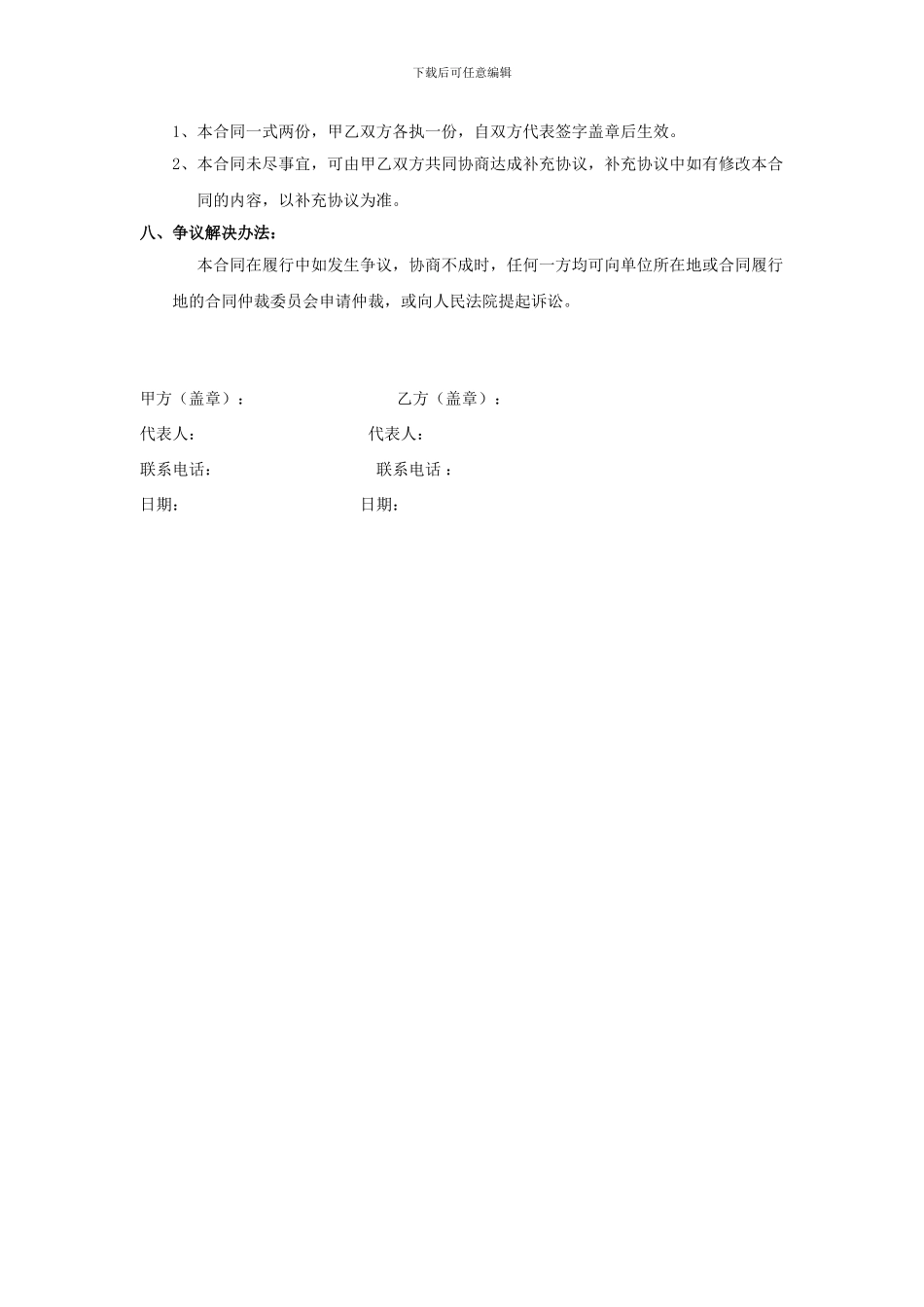 下载后可任意编辑

1、本合同一式两份，甲乙双方各执一份，自双方代表签字盖章后生效。

2、本合同未尽事宜，可由甲乙双方共同协商达成补充协议，补充协议中如有修改本合同的内容，以补充协议为准。

八、争议解决办法：

本合同在履行中如发生争议，协商不成时，任何一方均可向单位所在地或合同履行地的合同仲裁委员会申请仲裁，或向人民法院提起诉讼。

甲方（盖章）： 乙方（盖章）：

代表人： 代表人：

联系电话： 联系电话 ：

日期： 日期：